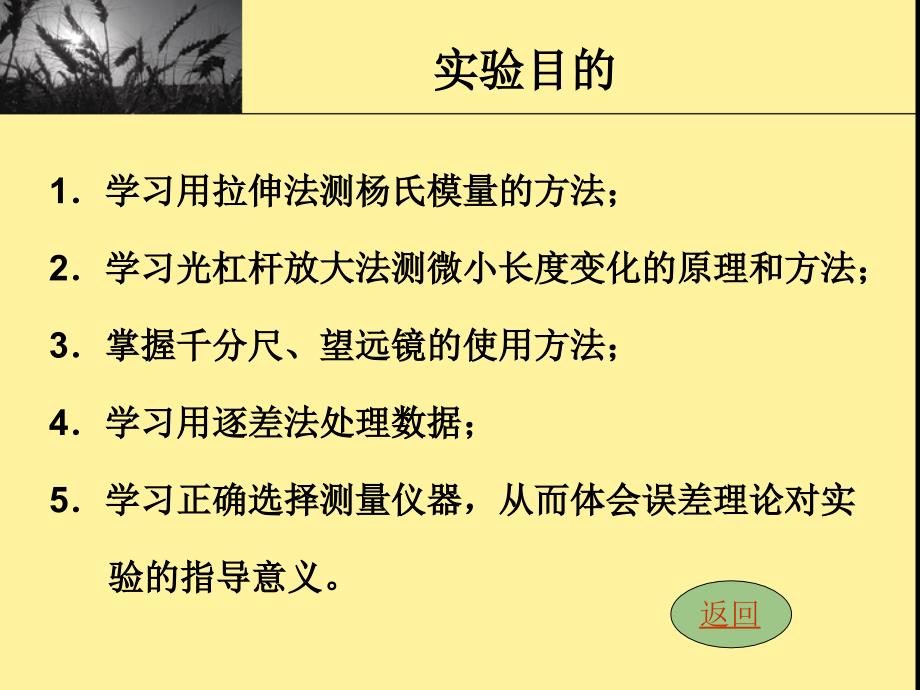 实验目的

1．学习用拉伸法测杨氏模量的方法；

2．学习光杠杆放大法测微小长度变化的原理和方法；

3．掌握千分尺、望远镜的使用方法；

4．学习用逐差法处理数据；

5．学习正确选择测量仪器，从而体会误差理论对实验的指导意义。

返回